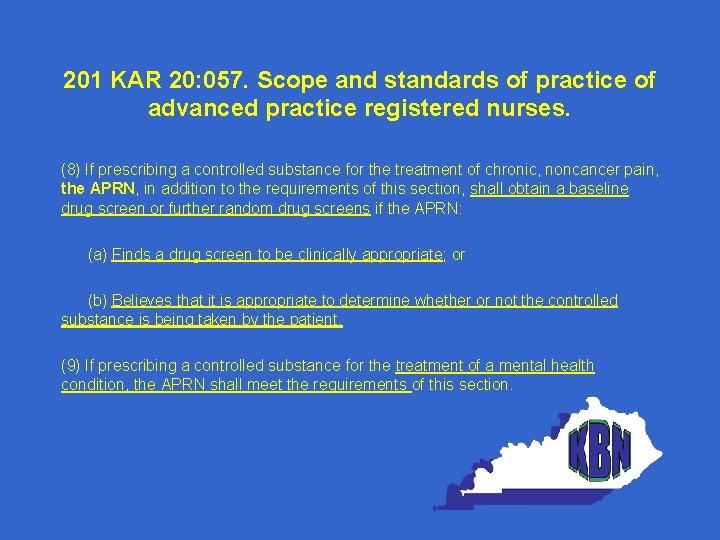 201 KAR 20:057. Scope and standards of practice of advanced practice registered nurses.

(8) If prescribing a controlled substance for the treatment of chronic, noncancer pain, the APRN, in addition to the requirements of this section, shall obtain a baseline drug screen or further random drug screens if the APRN:

(a) Finds a drug screen to be clinically appropriate; or

(b) Believes that it is appropriate to determine whether or not the controlled substance is being taken by the patient.

(9) If prescribing a controlled substance for the treatment of a mental health condition, the APRN shall meet the requirements of this section.

KBN